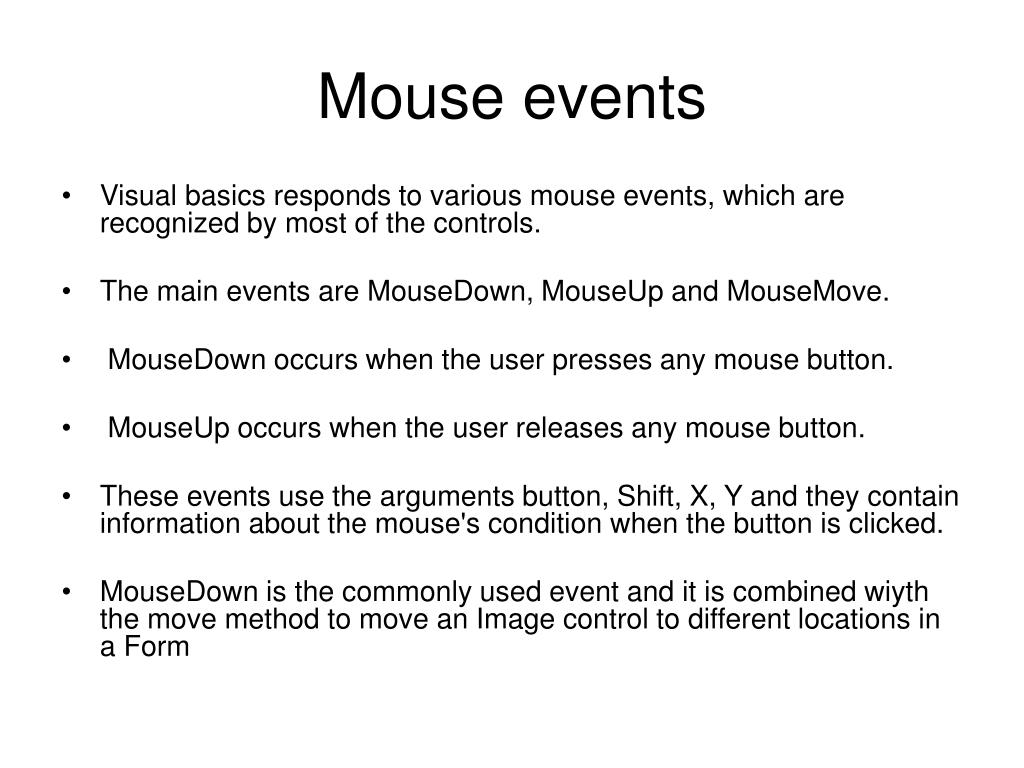 Mouse events

• Visual basics responds to various mouse events, which are recognized by most of the controls.

• The main events are MouseDown, MouseUp and MouseMove.

• MouseDown occurs when the user presses any mouse button.

• MouseUp occurs when the user releases any mouse button.

• These events use the arguments button, Shift, X, Y and they contain information about the mouse's condition when the button is clicked.

• MouseDown is the commonly used event and it is combined wiyth the move method to move an Image control to different locations in a Form